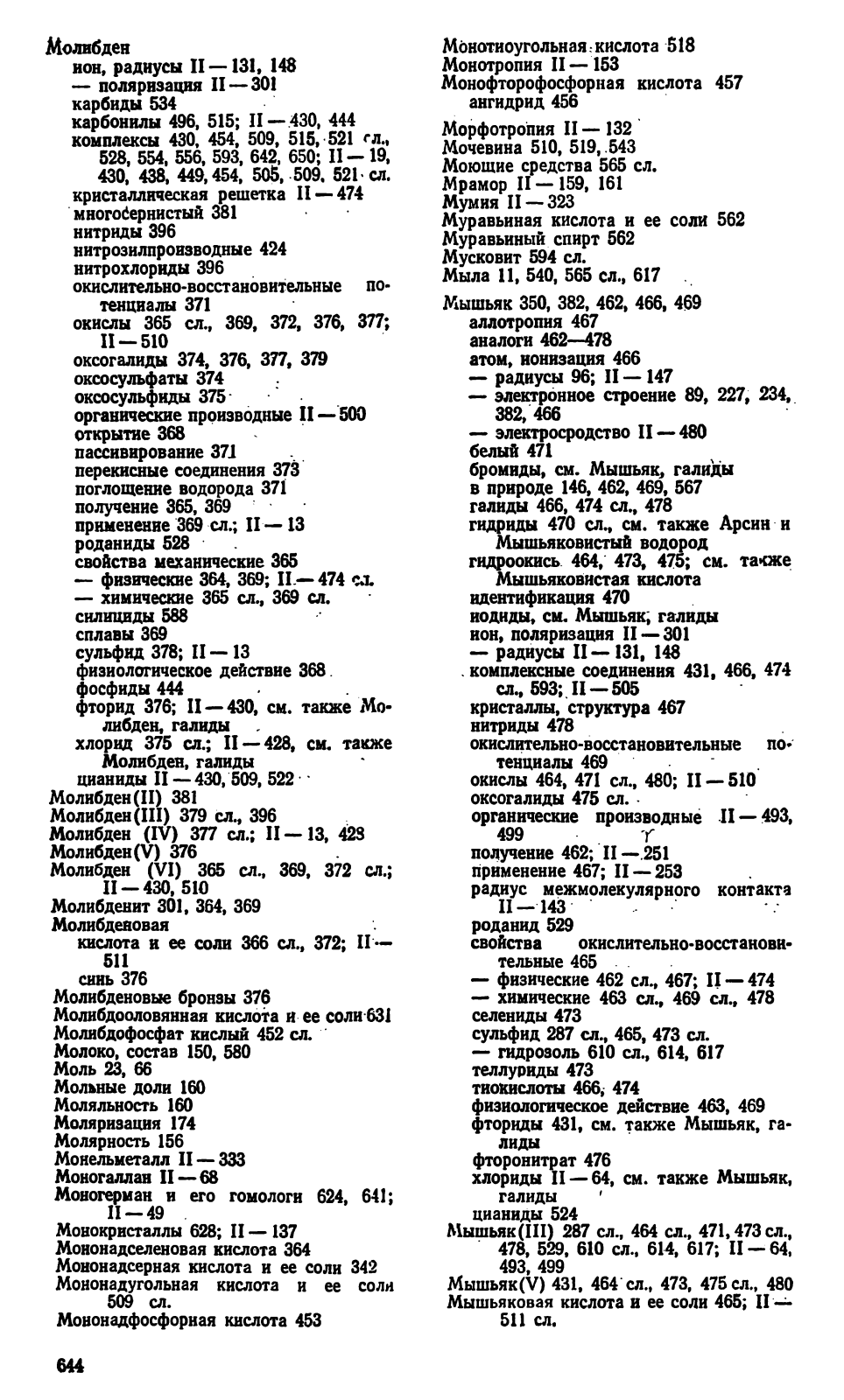 Молибден
ион, радиусы II — 131, 148
— поляризация II — 301
карбиды 534
карбонилы 496, 515; II — 430, 444
комплексы 430, 454, 509, 515, 521 сл., 528, 554, 556, 593, 642, 650; II — 19, 430, 438, 449, 454, 505, 509, 521 сл.
кристаллическая решетка II — 474
многосернистый 381
нитриды 396
нитрозилпроизводные 424
нитрохлориды 396
окислительно-восстановительные потенциалы 371
окислы 365 сл., 369, 372, 376, 377; II — 510
оксогалиды 374, 376, 377, 379
оксосульфаты 374
оксосульфиды 375
органические производные II — 500
открытие 368
пассивирование 371
перекисные соединения 373
поглощение водорода 371
получение 365, 369
применение 369 сл.; II — 13
роданиды 528
свойства механические 365
— физические 364, 369; II — 474 сл.
— химические 365 сл., 369 сл.
силициды 588
сплавы 369
сульфид 378; II — 13
физиологическое действие 368
фосфиды 444
фторид 376; II — 430, см. также Молибден, галиды
хлорид 375 сл.; II — 428, см. также Молибден, галиды
цианиды II — 430, 509, 522
Молибден(II) 381
Молибден(III) 379 сл., 396
Молибден (IV) 377 сл.; II — 13, 428
Молибден(V) 376
Молибден (VI) 365 сл., 369, 372 сл.; II — 430, 510
Молибденит 301, 364, 369
Молибденовая
кислота и ее соли 366 сл., 372; II — 511
синь 376
Молибденовые бронзы 376
Молибдооловянная кислота и ее соли 631
Молибдофосфат кислый 452 сл.
Молоко, состав 150, 580
Моль 23, 66
Мольные доли 160
Моляльность 160
Моляризация 174
Молярность 156
Монельметалл II — 333
Моногаллан II — 68
Моногерман и его гомологи 624, 641; II — 49
Монокристаллы 628; II — 137
Мононадселеновая кислота 364
Мононадсерная кислота и ее соли 342
Мононадугольная кислота и ее соли 509 сл.
Мононадфосфорная кислота 453

Монотиоугольная кислота 518
Монотропия II — 153
Монофторофосфорная кислота 457
ангидрид 456
Морфотропия II — 132
Мочевина 510, 519, 543
Моющие средства 565 сл.
Мрамор II — 159, 161
Мумия II — 323
Муравьиная кислота и ее соли 562
Муравьиный спирт 562
Мусковит 594 сл.
Мыла 11, 540, 565 сл., 617
Мышьяк 350, 382, 462, 466, 469
аллотропия 467
аналоги 462—478
атом, ионизация 466
— радиусы 96; II — 147
— электронное строение 89, 227, 234, 382, 466
— электросродство II — 480
белый 471
бромиды, см. Мышьяк, галиды
в природе 146, 462, 469, 567
галиды 466, 474 сл., 478
гидриды 470 сл., см. также Арсин и Мышьяковистый водород
гидроокись 464, 473, 475; см. также Мышьяковистая кислота
идентификация 470
иодиды, см. Мышьяк, галиды
ион, поляризация II — 301
— радиусы II — 131, 148
комплексные соединения 431, 466, 474 сл., 593; II — 505
кристаллы, структура 467
нитриды 478
окислительно-восстановительные потенциалы 469
окислы 464, 471 сл., 480; II — 510
оксогалиды 475 сл.
органические производные II — 493, 499
получение 462; II — 251
применение 467; II — 253
радиус межмолекулярного контакта II — 143
роданид 529
свойства окислительно-восстановительные 465
— физические 462 сл., 467; II — 474
— химические 463 сл., 469 сл., 478
селениды 473
сульфид 287 сл., 465, 473 сл.
— гидрозоль 610 сл., 614, 617
теллуриды 473
тиокислоты 466, 474
физиологическое действие 463, 469
фториды 431, см. также Мышьяк, галиды
фторонитрат 476
хлориды II — 64, см. также Мышьяк, галиды
цианиды 524
Мышьяк(III) 287 сл., 464 сл., 471, 473 сл., 478, 529, 610 сл., 614, 617; II — 64, 493, 499
Мышьяк(V) 431, 464 сл., 473, 475 сл., 480
Мышьяковая кислота и ее соли 465; II — 511 сл.

644